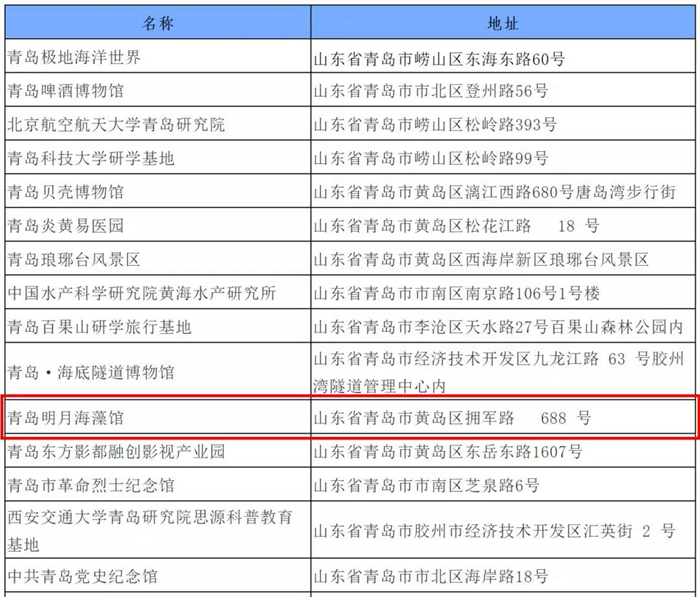 | 名称 | 地址 |
|---|---|
| 青岛极地海洋世界 | 山东省青岛市崂山区东海东路60号 |
| 青岛啤酒博物馆 | 山东省青岛市市北区登州路56号 |
| 北京航空航天大学青岛研究院 | 山东省青岛市崂山区松岭路393号 |
| 青岛科技大学研学基地 | 山东省青岛市崂山区松岭路99号 |
| 青岛贝壳博物馆 | 山东省青岛市黄岛区漓江西路680号唐岛湾步行街 |
| 青岛炎黄易医园 | 山东省青岛市黄岛区松花江路 18 号 |
| 青岛琅琊台风景区 | 山东省青岛市黄岛区西海岸新区琅琊台风景区 |
| 中国水产科学研究院黄海水产研究所 | 山东省青岛市市南区南京路106号1号楼 |
| 青岛百果山研学旅行基地 | 山东省青岛市李沧区天水路27号百果山森林公园内 |
| 青岛·海底隧道博物馆 | 山东省青岛市经济技术开发区九龙江路 63 号胶州湾隧道管理中心内 |
| 青岛明月海藻馆 | 山东省青岛市黄岛区拥军路 688 号 |
| 青岛东方影都融创影视产业园 | 山东省青岛市黄岛区东岳东路1607号 |
| 青岛市革命烈士纪念馆 | 山东省青岛市市南区芝泉路6号 |
| 西安交通大学青岛研究院思源科普教育基地 | 山东省青岛市胶州市经济技术开发区汇英街 2 号 |
| 中共青岛党史纪念馆 | 山东省青岛市市北区海岸路18号 |